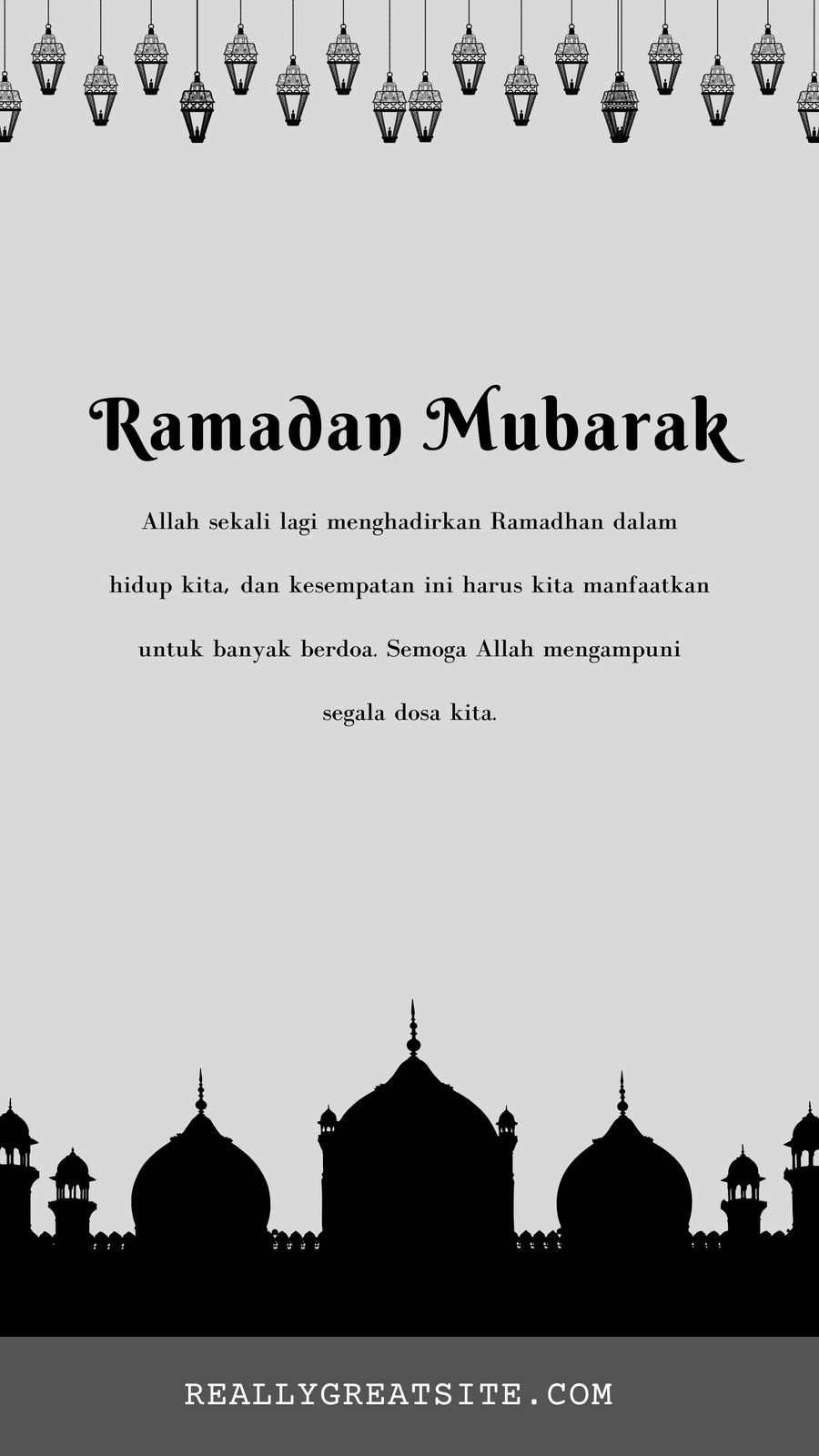 Ramadan Mubarak

Allah sekali lagi menghadirkan Ramadhan dalam hidup kita, dan kesempatan ini harus kita manfaatkan untuk banyak berdoa. Semoga Allah mengampuni segala dosa kita.

REALLYGREATSITE.COM